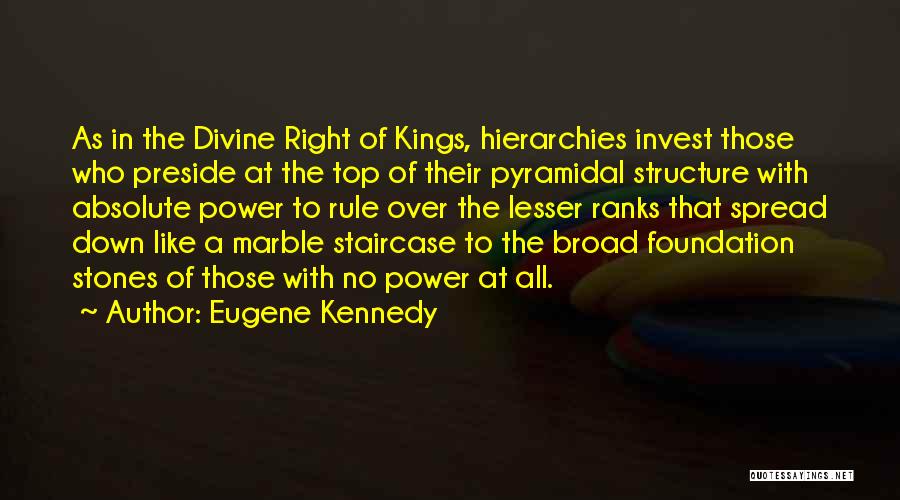 As in the Divine Right of Kings, hierarchies invest those who preside at the top of their pyramidal structure with absolute power to rule over the lesser ranks that spread down like a marble staircase to the broad foundation stones of those with no power at all.

Author: Eugene Kennedy

QUOTESSAYINGS.NET